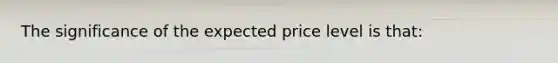 The significance of the expected price level is that: